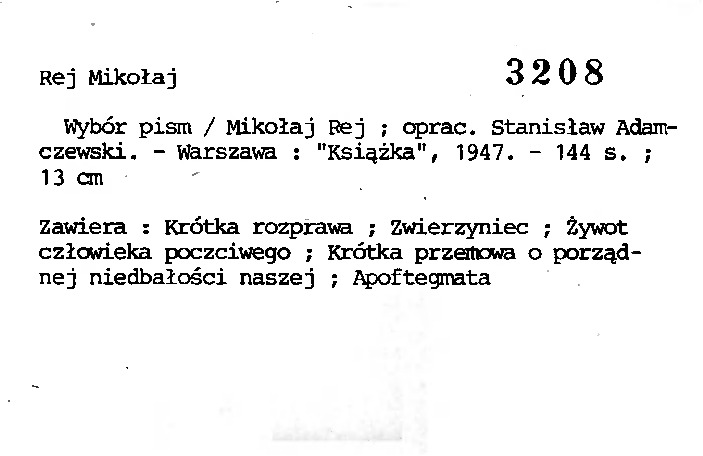 Rej Mikołaj

3208

Wybór pism / Mikołaj Rej ; oprac. Stanisław Adamczewski. - Warszawa : "Książka", 1947. - 144 s. ; 13 cm

Zawiera : Krótka rozprawa ; Zwierzyniec ; Żywot człowieka poczciwego ; Krótka przemowa o porządnej niedbałości naszej ; Apoftegmata